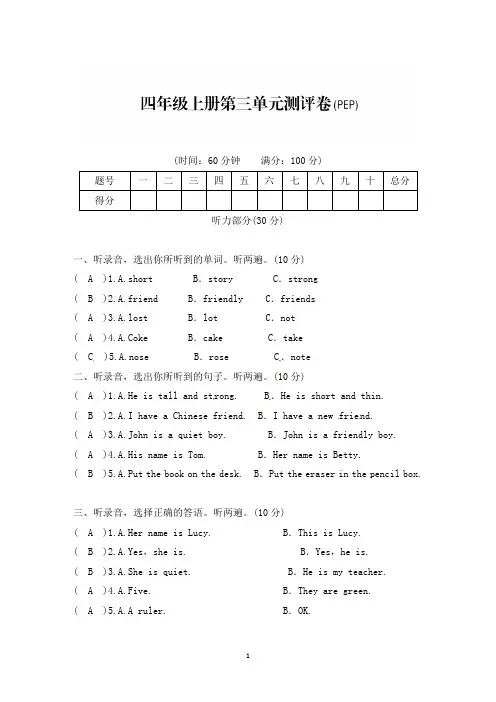 四年级上册第三单元测评卷(PEP)

(时间：60 分钟　　满分：100 分)

| 题号 | 一 | 二 | 三 | 四 | 五 | 六 | 七 | 八 | 九 | 十 | 总分 |
|---|---|---|---|---|---|---|---|---|---|---|---|
| 得分 | | | | | | | | | | | |

听力部分(30 分)

一、听录音，选出你所听到的单词。听两遍。(10 分)
( A )1. A. short　B. story　C. strong
( B )2. A. friend　B. friendly　C. friends
( A )3. A. lost　B. lot　C. not
( A )4. A. Coke　B. cake　C. take
( C )5. A. nose　B. rose　C. note

二、听录音，选出你所听到的句子。听两遍。(10 分)
( A )1. A. He is tall and strong.　B. He is short and thin.
( B )2. A. I have a Chinese friend.　B. I have a new friend.
( A )3. A. John is a quiet boy.　B. John is a friendly boy.
( A )4. A. His name is Tom.　B. Her name is Betty.
( B )5. A. Put the book on the desk.　B. Put the eraser in the pencil box.

三、听录音，选择正确的答语。听两遍。(10 分)
( A )1. A. Her name is Lucy.　B. This is Lucy.
( B )2. A. Yes, she is.　B. Yes, he is.
( B )3. A. She is quiet.　B. He is my teacher.
( A )4. A. Five.　B. They are green.
( A )5. A. A ruler.　B. OK.

1